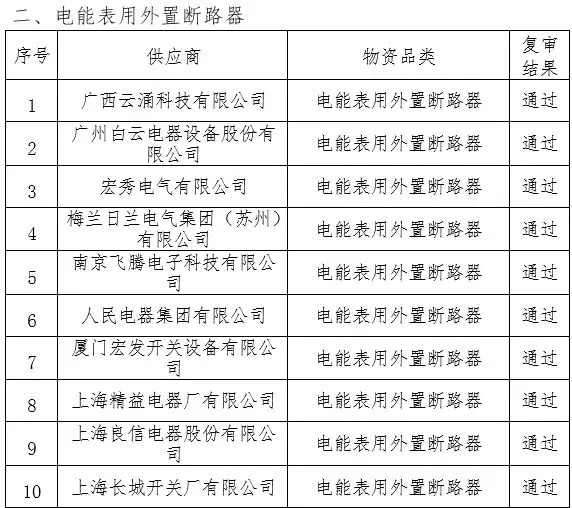 二、电能表用外置断路器

| 序号 | 供应商 | 物资品类 | 复审结果 |
|---|---|---|---|
| 1 | 广西云涌科技有限公司 | 电能表用外置断路器 | 通过 |
| 2 | 广州白云电器设备股份有限公司 | 电能表用外置断路器 | 通过 |
| 3 | 宏秀电气有限公司 | 电能表用外置断路器 | 通过 |
| 4 | 梅兰日兰电气集团（苏州）有限公司 | 电能表用外置断路器 | 通过 |
| 5 | 南京飞腾电子科技有限公司 | 电能表用外置断路器 | 通过 |
| 6 | 人民电器集团有限公司 | 电能表用外置断路器 | 通过 |
| 7 | 厦门宏发开关设备有限公司 | 电能表用外置断路器 | 通过 |
| 8 | 上海精益电器厂有限公司 | 电能表用外置断路器 | 通过 |
| 9 | 上海良信电器股份有限公司 | 电能表用外置断路器 | 通过 |
| 10 | 上海长城开关厂有限公司 | 电能表用外置断路器 | 通过 |